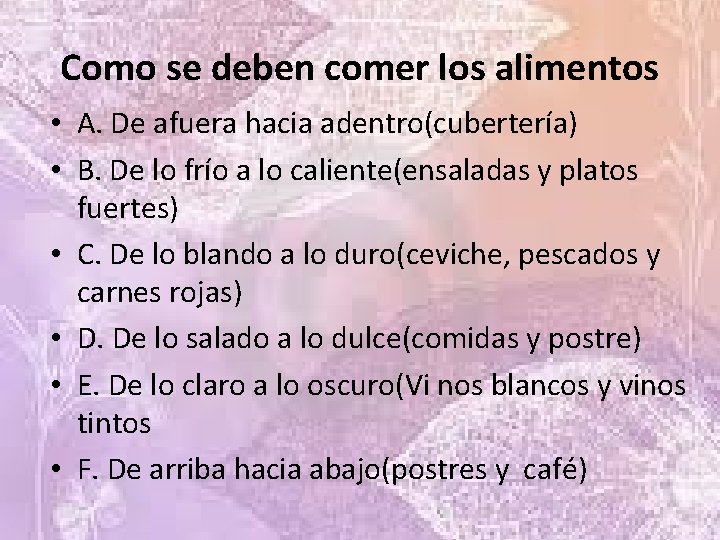 Como se deben comer los alimentos

• A. De afuera hacia adentro(cubertería)
• B. De lo frío a lo caliente(ensaladas y platos fuertes)
• C. De lo blando a lo duro(ceviche, pescados y carnes rojas)
• D. De lo salado a lo dulce(comidas y postre)
• E. De lo claro a lo oscuro(Vi nos blancos y vinos tintos
• F. De arriba hacia abajo(postres y café)